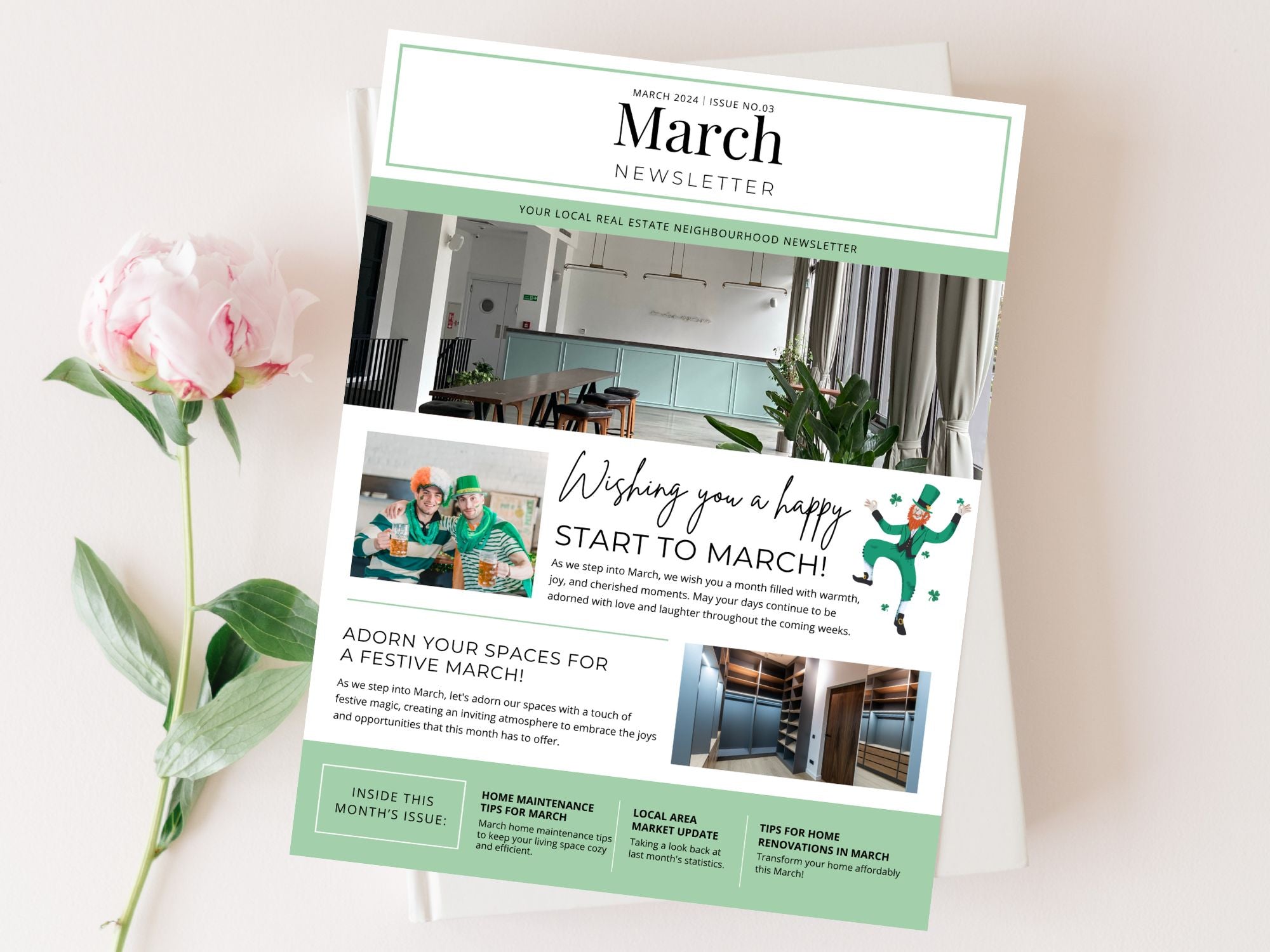 MARCH 2024 | ISSUE NO.03

March

NEWSLETTER

YOUR LOCAL REAL ESTATE NEIGHBOURHOOD NEWSLETTER

Wishing you a happy

START TO MARCH!

As we step into March, we wish you a month filled with warmth, joy, and cherished moments. May your days continue to be adorned with love and laughter throughout the coming weeks.

ADORN YOUR SPACES FOR A FESTIVE MARCH!

As we step into March, let's adorn our spaces with a touch of festive magic, creating an inviting atmosphere to embrace the joys and opportunities that this month has to offer.

INSIDE THIS MONTH'S ISSUE:

HOME MAINTENANCE TIPS FOR MARCH
March home maintenance tips to keep your living space cozy and efficient.

LOCAL AREA MARKET UPDATE
Taking a look back at last month's statistics.

TIPS FOR HOME RENOVATIONS IN MARCH
Transform your home affordably this March!